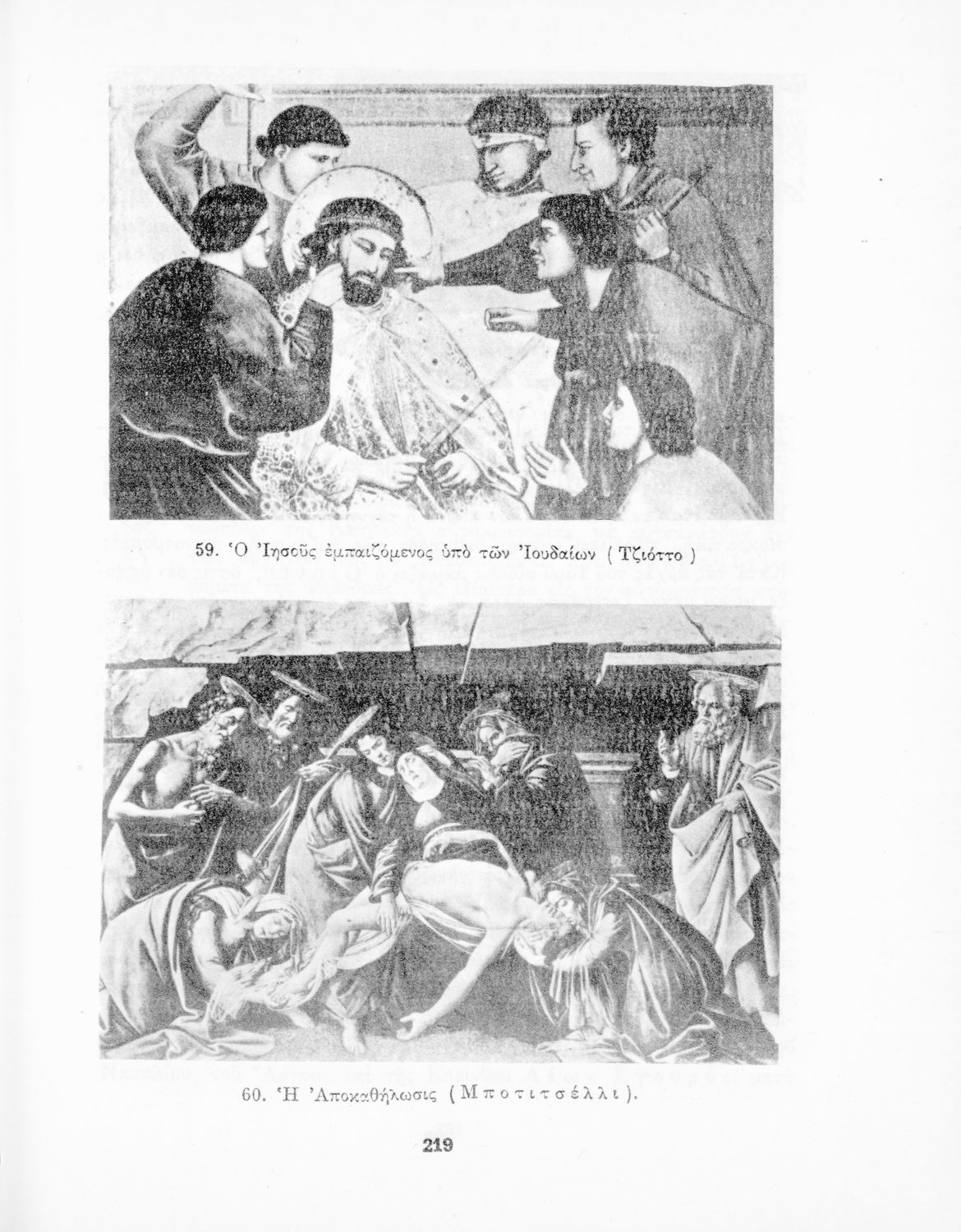 59. Ὁ Ἰησοῦς ἐμπαιζόμενος ὑπὸ τῶν Ἰουδαίων ( Τζιόττο )

60. Ἡ Ἀποκαθήλωσις ( Μποτιτσέλλι ).

219